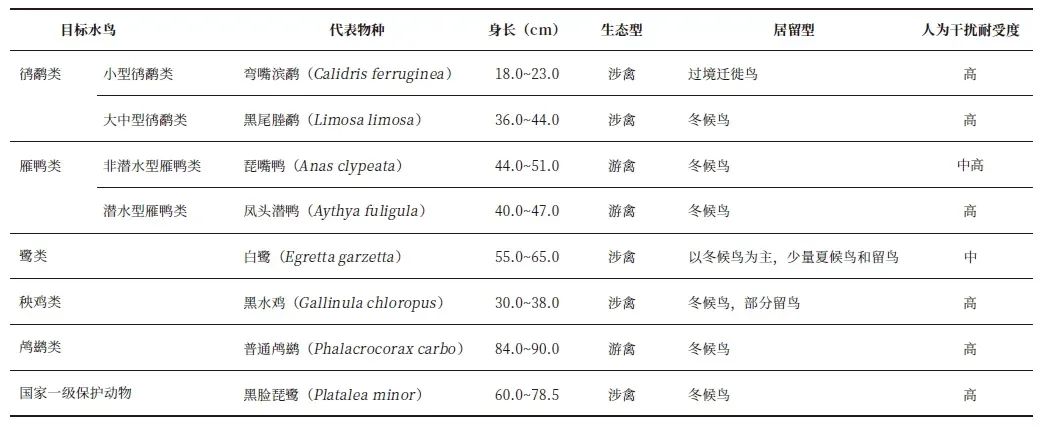 | 目标水鸟 | | 代表物种 | 身长（cm） | 生态型 | 居留型 | 人为干扰耐受度 |
|---|---|---|---|---|---|---|
| 鸻鹬类 | 小型鸻鹬类 | 弯嘴滨鹬（Calidris ferruginea） | 18.0~23.0 | 涉禽 | 过境迁徙鸟 | 高 |
| | 大中型鸻鹬类 | 黑尾塍鹬（Limosa limosa） | 36.0~44.0 | 涉禽 | 冬候鸟 | 高 |
| 雁鸭类 | 非潜水型雁鸭类 | 琵嘴鸭（Anas clypeata） | 44.0~51.0 | 游禽 | 冬候鸟 | 中高 |
| | 潜水型雁鸭类 | 凤头潜鸭（Aythya fuligula） | 40.0~47.0 | 游禽 | 冬候鸟 | 高 |
| 鹭类 | | 白鹭（Egretta garzetta） | 55.0~65.0 | 涉禽 | 以冬候鸟为主，少量夏候鸟和留鸟 | 中 |
| 秧鸡类 | | 黑水鸡（Gallinula chloropus） | 30.0~38.0 | 涉禽 | 冬候鸟，部分留鸟 | 高 |
| 鸬鹚类 | | 普通鸬鹚（Phalacrocorax carbo） | 84.0~90.0 | 游禽 | 冬候鸟 | 高 |
| 国家一级保护动物 | | 黑脸琵鹭（Platalea minor） | 60.0~78.5 | 涉禽 | 冬候鸟 | 高 |